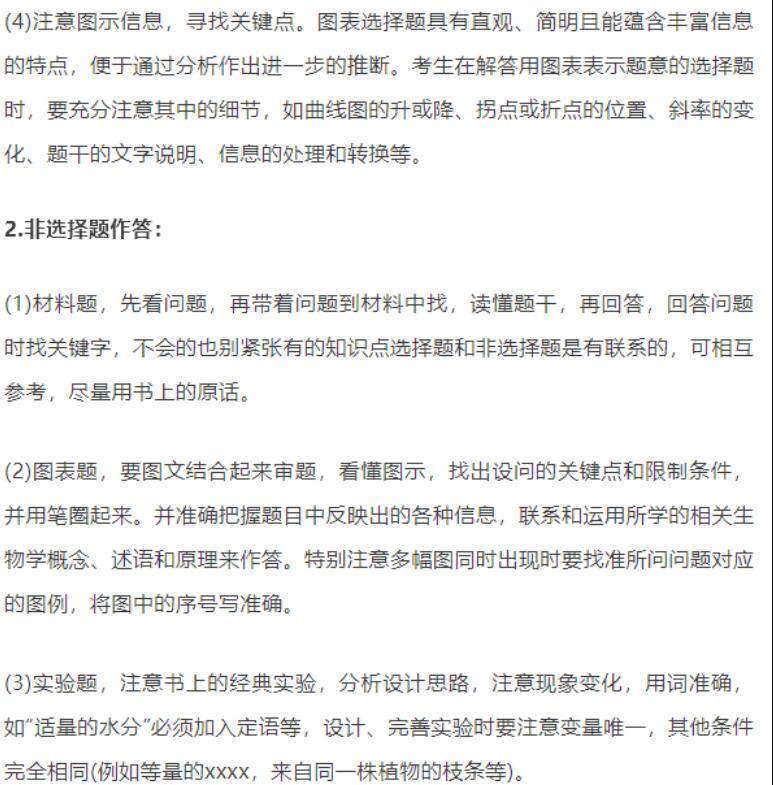 (4)注意图示信息，寻找关键点。图表选择题具有直观、简明且能蕴含丰富信息的特点，便于通过分析作出进一步的推断。考生在解答用图表表示题意的选择题时，要充分注意其中的细节，如曲线图的升或降、拐点或折点的位置、斜率的变化、题干的文字说明、信息的处理和转换等。

2.非选择题作答：

(1)材料题，先看问题，再带着问题到材料中找，读懂题干，再回答，回答问题时找关键字，不会的也别紧张有的知识点选择题和非选择题是有联系的，可相互参考，尽量用书上的原话。

(2)图表题，要图文结合起来审题，看懂图示，找出设问的关键点和限制条件，并用笔圈起来。并准确把握题目中反映出的各种信息，联系和运用所学的相关生物学概念、述语和原理来作答。特别注意多幅图同时出现时要找准所问问题对应的图例，将图中的序号写准确。

(3)实验题，注意书上的经典实验，分析设计思路，注意现象变化，用词准确，如“适量的水分”必须加入定语等，设计、完善实验时要注意变量唯一，其他条件完全相同(例如等量的xxxx，来自同一株植物的枝条等)。